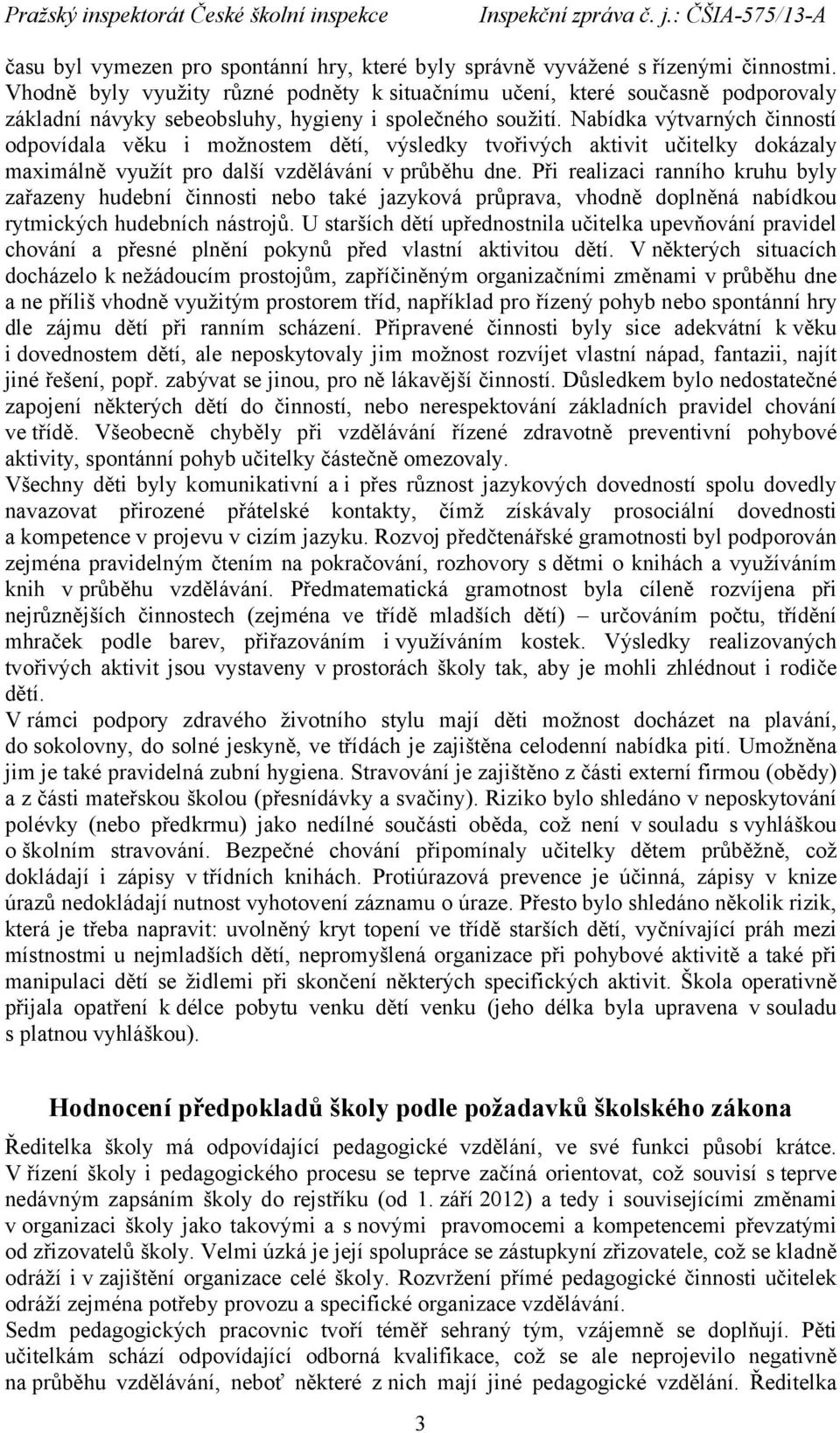 Pražský inspektorát České školní inspekce Inspekční zpráva č. j.: ČŠIA-575/13-A

času byl vymezen pro spontánní hry, které byly správně vyvážené s řízenými činnostmi. Vhodně byly využity různé podněty k situačnímu učení, které současně podporovaly základní návyky sebeobsluhy, hygieny i společného soužití. Nabídka výtvarných činností odpovídala věku i možnostem dětí, výsledky tvořivých aktivit učitelky dokázaly maximálně využít pro další vzdělávání v průběhu dne. Při realizaci ranního kruhu byly zařazeny hudební činnosti nebo také jazyková průprava, vhodně doplněná nabídkou rytmických hudebních nástrojů. U starších dětí upřednostnila učitelka upevňování pravidel chování a přesné plnění pokynů před vlastní aktivitou dětí. V některých situacích docházelo k nežádoucím prostojům, zapříčiněným organizačními změnami v průběhu dne a ne příliš vhodně využitým prostorem tříd, například pro řízený pohyb nebo spontánní hry dle zájmu dětí při ranním scházení. Připravené činnosti byly sice adekvátní k věku i dovednostem dětí, ale neposkytovaly jim možnost rozvíjet vlastní nápad, fantazii, najít jiné řešení, popř. zabývat se jinou, pro ně lákavější činností. Důsledkem bylo nedostatečné zapojení některých dětí do činností, nebo nerespektování základních pravidel chování ve třídě. Všeobecně chyběly při vzdělávání řízené zdravotně preventivní pohybové aktivity, spontánní pohyb učitelky částečně omezovaly.
Všechny děti byly komunikativní a i přes různost jazykových dovedností spolu dovedly navazovat přirozené přátelské kontakty, čímž získávaly prosociální dovednosti a kompetence v projevu v cizím jazyku. Rozvoj předčtenářské gramotnosti byl podporován zejména pravidelným čtením na pokračování, rozhovory s dětmi o knihách a využíváním knih v průběhu vzdělávání. Předmatematická gramotnost byla cíleně rozvíjena při nejrůznějších činnostech (zejména ve třídě mladších dětí) – určováním počtu, třídění mhraček podle barev, přiřazováním i využíváním kostek. Výsledky realizovaných tvořivých aktivit jsou vystaveny v prostorách školy tak, aby je mohli zhlédnout i rodiče dětí.
V rámci podpory zdravého životního stylu mají děti možnost docházet na plavání, do sokolovny, do solné jeskyně, ve třídách je zajištěna celodenní nabídka pití. Umožněna jim je také pravidelná zubní hygiena. Stravování je zajištěno z části externí firmou (obědy) a z části mateřskou školou (přesnídávky a svačiny). Riziko bylo shledáno v neposkytování polévky (nebo předkrmu) jako nedílné součásti oběda, což není v souladu s vyhláškou o školním stravování. Bezpečné chování připomínaly učitelky dětem průběžně, což dokládají i zápisy v třídních knihách. Protiúrazová prevence je účinná, zápisy v knize úrazů nedokládají nutnost vyhotovení záznamu o úraze. Přesto bylo shledáno několik rizik, která je třeba napravit: uvolněný kryt topení ve třídě starších dětí, vyčnívající práh mezi místnostmi u nejmladších dětí, nepromyšlená organizace při pohybové aktivitě a také při manipulaci dětí se židlemi při skončení některých specifických aktivit. Škola operativně přijala opatření k délce pobytu dětí venku (jeho délka byla upravena v souladu s platnou vyhláškou).

Hodnocení předpokladů školy podle požadavků školského zákona

Ředitelka školy má odpovídající pedagogické vzdělání, ve své funkci působí krátce. V řízení školy i pedagogického procesu se teprve začíná orientovat, což souvisí s teprve nedávným zapsáním školy do rejstříku (od 1. září 2012) a tedy i souvisejícími změnami v organizaci školy jako takovými a s novými pravomocemi a kompetencemi převzatými od zřizovatelů školy. Velmi úzká je její spolupráce se zástupkyní zřizovatele, což se kladně odráží i v zajištění organizace celé školy. Rozvržení přímé pedagogické činnosti učitelek odráží zejména potřeby provozu a specifické organizace vzdělávání.
Sedm pedagogických pracovnic tvoří téměř sehraný tým, vzájemně se doplňují. Pěti učitelkám schází odpovídající odborná kvalifikace, což se ale neprojevilo negativně na průběhu vzdělávání, neboť některé z nich mají jiné pedagogické vzdělání. Ředitelka

3